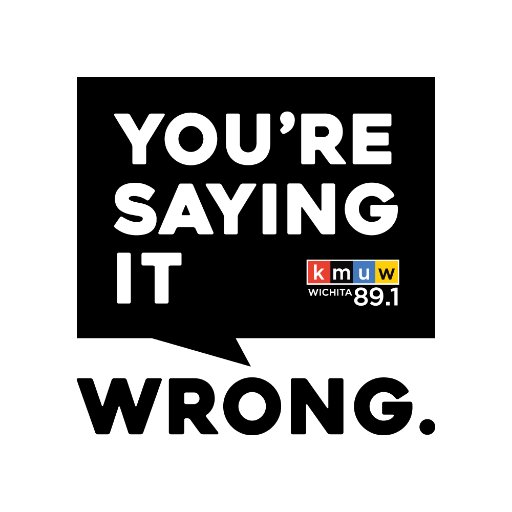 YOU'RE SAYING IT

kmuw
WICHITA 89.1

WRONG.